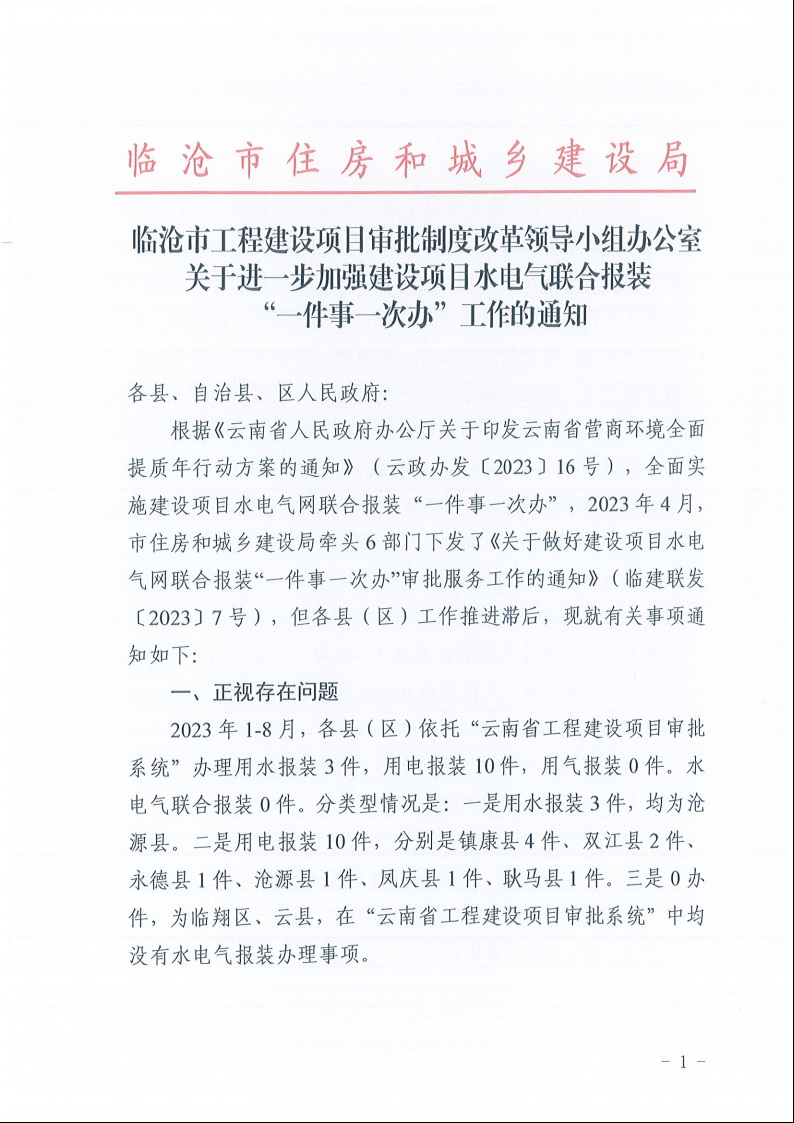 临沧市住房和城乡建设局

临沧市工程建设项目审批制度改革领导小组办公室关于进一步加强建设项目水电气联合报装“一件事一次办”工作的通知

各县、自治县、区人民政府：

根据《云南省人民政府办公厅关于印发云南省营商环境全面提质年行动方案的通知》（云政办发〔2023〕16号），全面实施建设项目水电气网联合报装“一件事一次办”，2023年4月，市住房和城乡建设局牵头6部门下发了《关于做好建设项目水电气网联合报装“一件事一次办”审批服务工作的通知》（临建联发〔2023〕7号），但各县（区）工作推进滞后，现就有关事项通知如下：

一、正视存在问题

2023年1-8月，各县（区）依托“云南省工程建设项目审批系统”办理用水报装3件，用电报装10件，用气报装0件。水电气联合报装0件。分类型情况是：一是用水报装3件，均为沧源县。二是用电报装10件，分别是镇康县4件、双江县2件、永德县1件、沧源县1件、凤庆县1件、耿马县1件。三是0办件，为临翔区、云县，在“云南省工程建设项目审批系统”中均没有水电气报装办理事项。

- 1 -